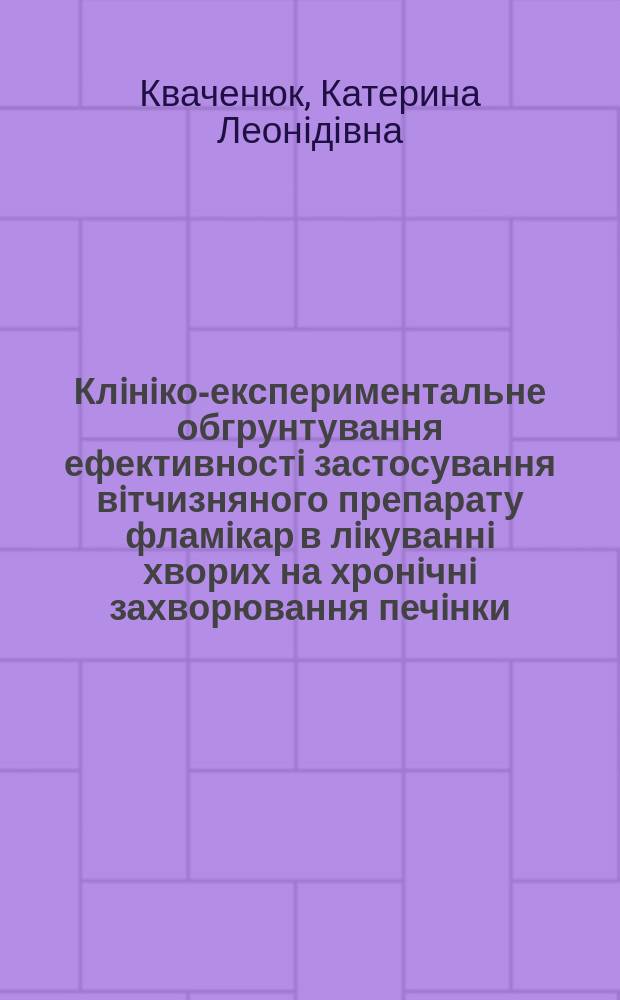 Кваченюк, Катерина Леонідівна

Клініко-експериментальне обгрунтування ефективності застосування вітчизняного препарату фламікар в лікуванні хворих на хронічні захворювання печінки